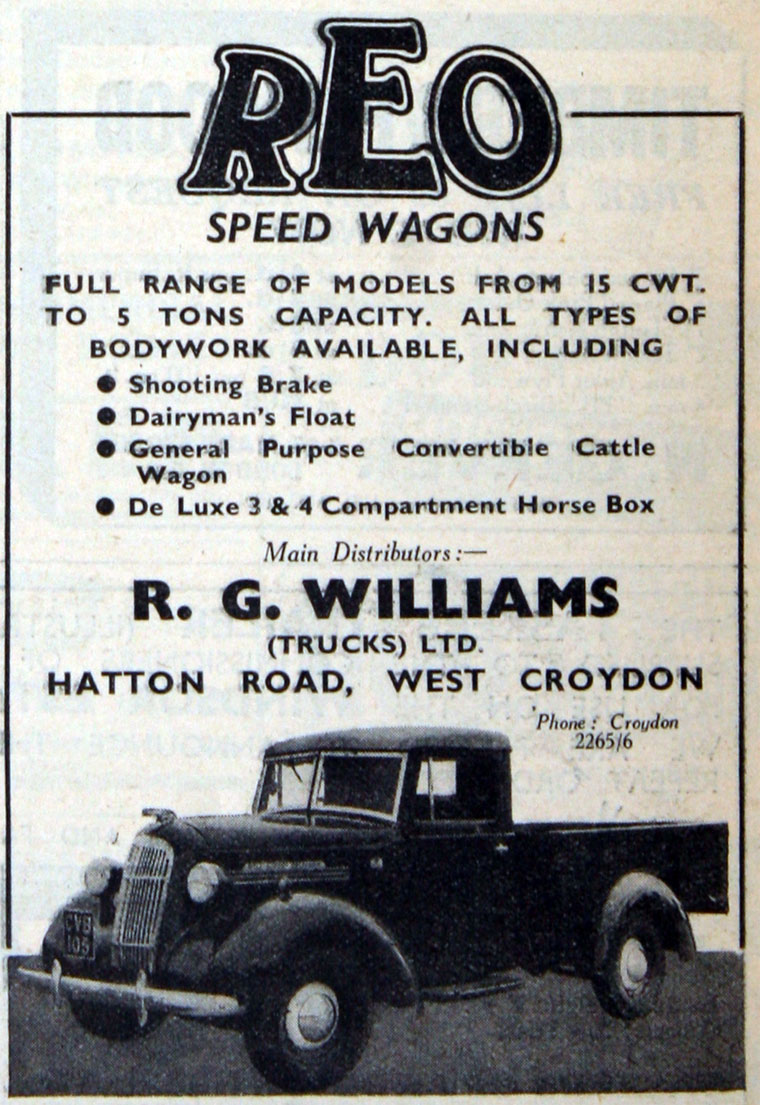 REO

SPEED WAGONS

FULL RANGE OF MODELS FROM 15 CWT. TO 5 TONS CAPACITY. ALL TYPES OF BODYWORK AVAILABLE, INCLUDING

● Shooting Brake
● Dairyman's Float
● General Purpose Convertible Cattle Wagon
● De Luxe 3 & 4 Compartment Horse Box

Main Distributors:—

R. G. WILLIAMS
(TRUCKS) LTD.
HATTON ROAD, WEST CROYDON

Phone: Croydon 2265/6

HVB 105